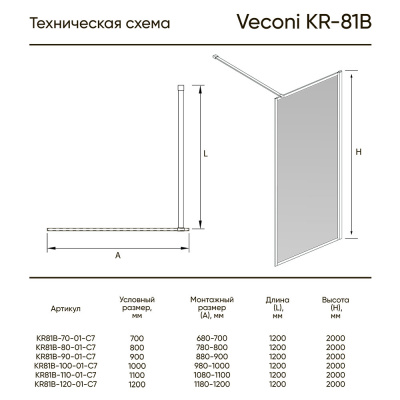 Техническая схема

Veconi KR-81B

L

A

H

| Артикул | Условный размер, мм | Монтажный размер (A), мм | Длина (L), мм | Высота (H), мм |
|---|---|---|---|---|
| KR81B-70-01-C7 | 700 | 680-700 | 1200 | 2000 |
| KR81B-80-01-C7 | 800 | 780-800 | 1200 | 2000 |
| KR81B-90-01-C7 | 900 | 880-900 | 1200 | 2000 |
| KR81B-100-01-C7 | 1000 | 980-1000 | 1200 | 2000 |
| KR81B-110-01-C7 | 1100 | 1080-1100 | 1200 | 2000 |
| KR81B-120-01-C7 | 1200 | 1180-1200 | 1200 | 2000 |